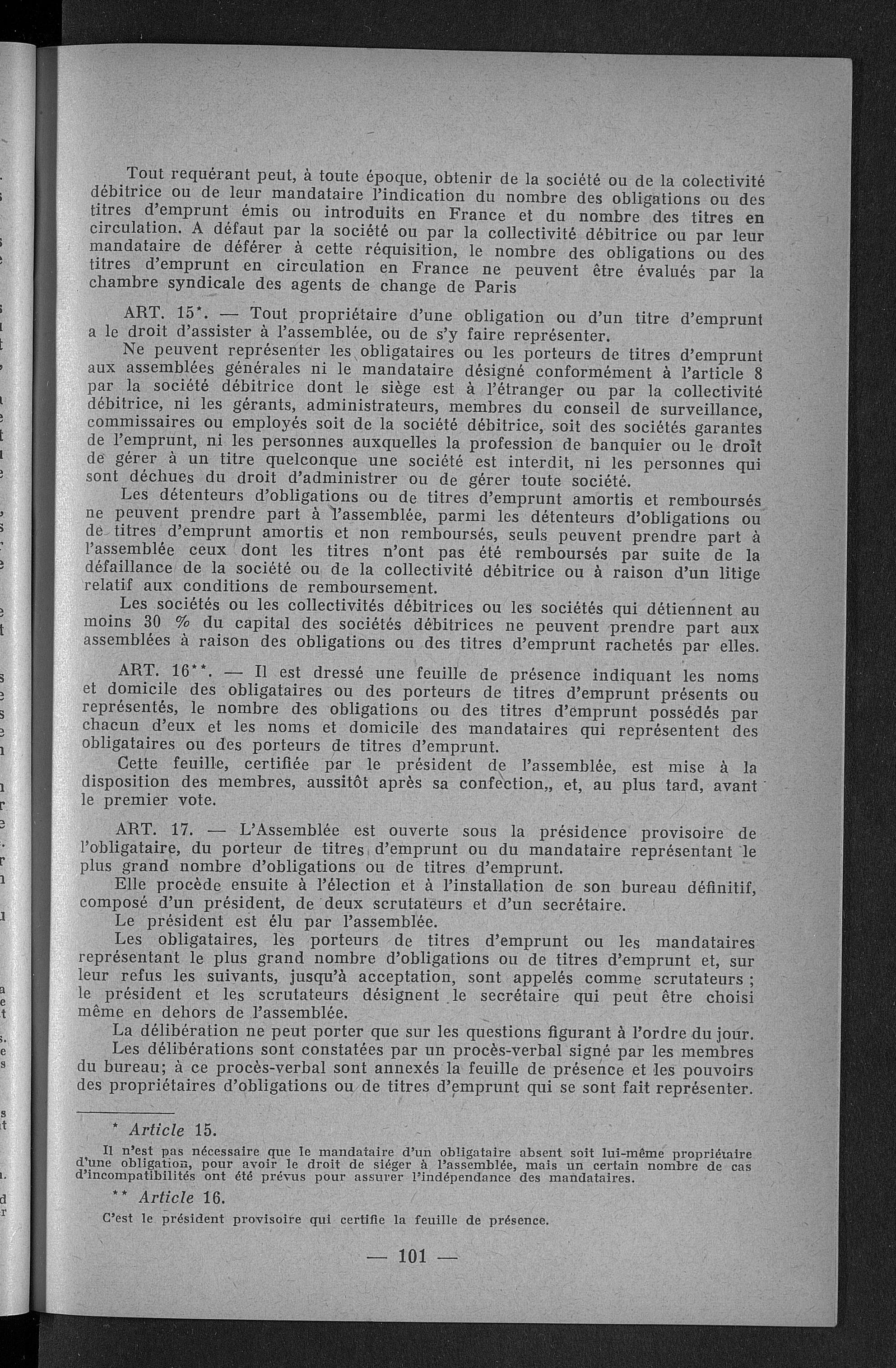 Tout requérant peut, à toute époque, obtenir de la société ou de la colectivité débitrice ou de leur mandataire l'indication du nombre des obligations ou des titres d'emprunt émis ou introduits en France et du nombre des titres en circulation. A défaut par la société ou par la collectivité débitrice ou par leur mandataire de déférer à cette réquisition, le nombre des obligations ou des titres d'emprunt en circulation en France ne peuvent être évalués par la chambre syndicale des agents de change de Paris

ART. 15*. — Tout propriétaire d'une obligation ou d'un titre d'emprunt a le droit d'assister à l'assemblée, ou de s'y faire représenter.

Ne peuvent représenter les obligataires ou les porteurs de titres d'emprunt aux assemblées générales ni le mandataire désigné conformément à l'article 8 par la société débitrice dont le siège est à l'étranger ou par la collectivité débitrice, ni les gérants, administrateurs, membres du conseil de surveillance, commissaires ou employés soit de la société débitrice, soit des sociétés garantes de l'emprunt, ni les personnes auxquelles la profession de banquier ou le droit de gérer à un titre quelconque une société est interdit, ni les personnes qui sont déchues du droit d'administrer ou de gérer toute société.

Les détenteurs d'obligations ou de titres d'emprunt amortis et remboursés ne peuvent prendre part à l'assemblée, parmi les détenteurs d'obligations ou de titres d'emprunt amortis et non remboursés, seuls peuvent prendre part à l'assemblée ceux dont les titres n'ont pas été remboursés par suite de la défaillance de la société ou de la collectivité débitrice ou à raison d'un litige relatif aux conditions de remboursement.

Les sociétés ou les collectivités débitrices ou les sociétés qui détiennent au moins 30 % du capital des sociétés débitrices ne peuvent prendre part aux assemblées à raison des obligations ou des titres d'emprunt rachetés par elles.

ART. 16**. — Il est dressé une feuille de présence indiquant les noms et domicile des obligataires ou des porteurs de titres d'emprunt présents ou représentés, le nombre des obligations ou des titres d'emprunt possédés par chacun d'eux et les noms et domicile des mandataires qui représentent des obligataires ou des porteurs de titres d'emprunt.

Cette feuille, certifiée par le président de l'assemblée, est mise à la disposition des membres, aussitôt après sa confection,, et, au plus tard, avant le premier vote.

ART. 17. — L'Assemblée est ouverte sous la présidence provisoire de l'obligataire, du porteur de titres d'emprunt ou du mandataire représentant le plus grand nombre d'obligations ou de titres d'emprunt.

Elle procède ensuite à l'élection et à l'installation de son bureau définitif, composé d'un président, de deux scrutateurs et d'un secrétaire.

Le président est élu par l'assemblée.

Les obligataires, les porteurs de titres d'emprunt ou les mandataires représentant le plus grand nombre d'obligations ou de titres d'emprunt et, sur leur refus les suivants, jusqu'à acceptation, sont appelés comme scrutateurs ; le président et les scrutateurs désignent le secrétaire qui peut être choisi même en dehors de l'assemblée.

La délibération ne peut porter que sur les questions figurant à l'ordre du jour.

Les délibérations sont constatées par un procès-verbal signé par les membres du bureau; à ce procès-verbal sont annexés la feuille de présence et les pouvoirs des propriétaires d'obligations ou de titres d'emprunt qui se sont fait représenter.

* Article 15.

Il n'est pas nécessaire que le mandataire d'un obligataire absent soit lui-même propriétaire d'une obligation, pour avoir le droit de siéger à l'assemblée, mais un certain nombre de cas d'incompatibilités ont été prévus pour assurer l'indépendance des mandataires.

** Article 16.

C'est le président provisoire qui certifie la feuille de présence.

— 101 —